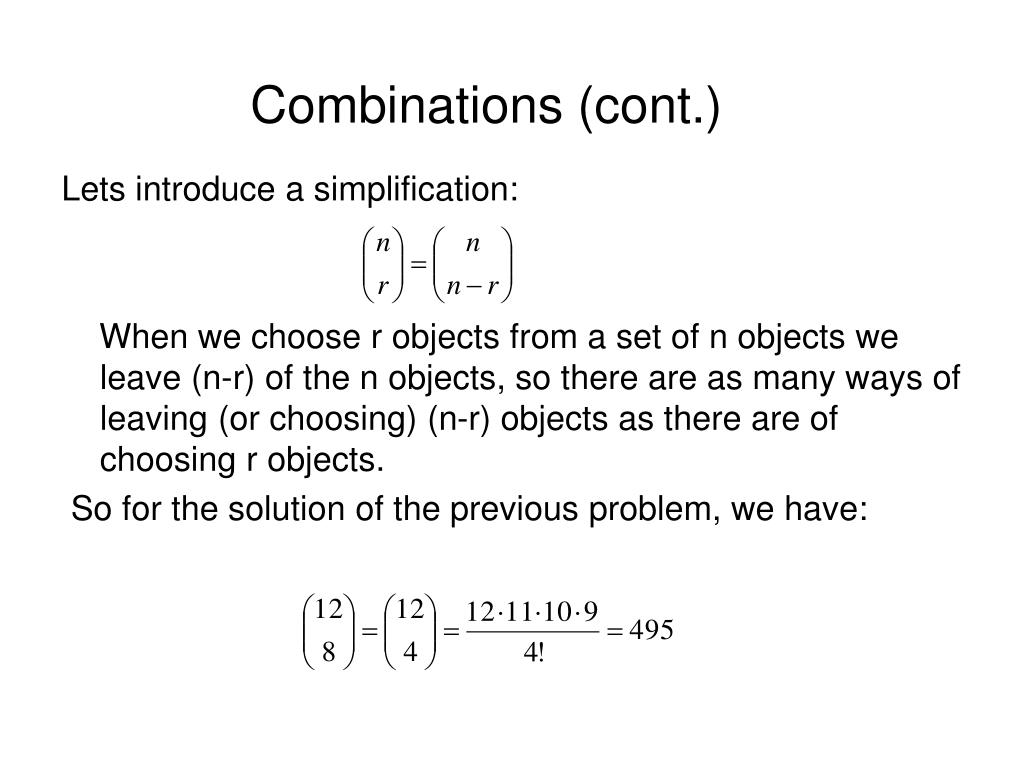 Combinations (cont.)

Lets introduce a simplification:

$\binom{n}{r} = \binom{n}{n-r}$

When we choose r objects from a set of n objects we leave (n-r) of the n objects, so there are as many ways of leaving (or choosing) (n-r) objects as there are of choosing r objects.

So for the solution of the previous problem, we have:

$\binom{12}{8} = \binom{12}{4} = \frac{12 \cdot 11 \cdot 10 \cdot 9}{4!} = 495$